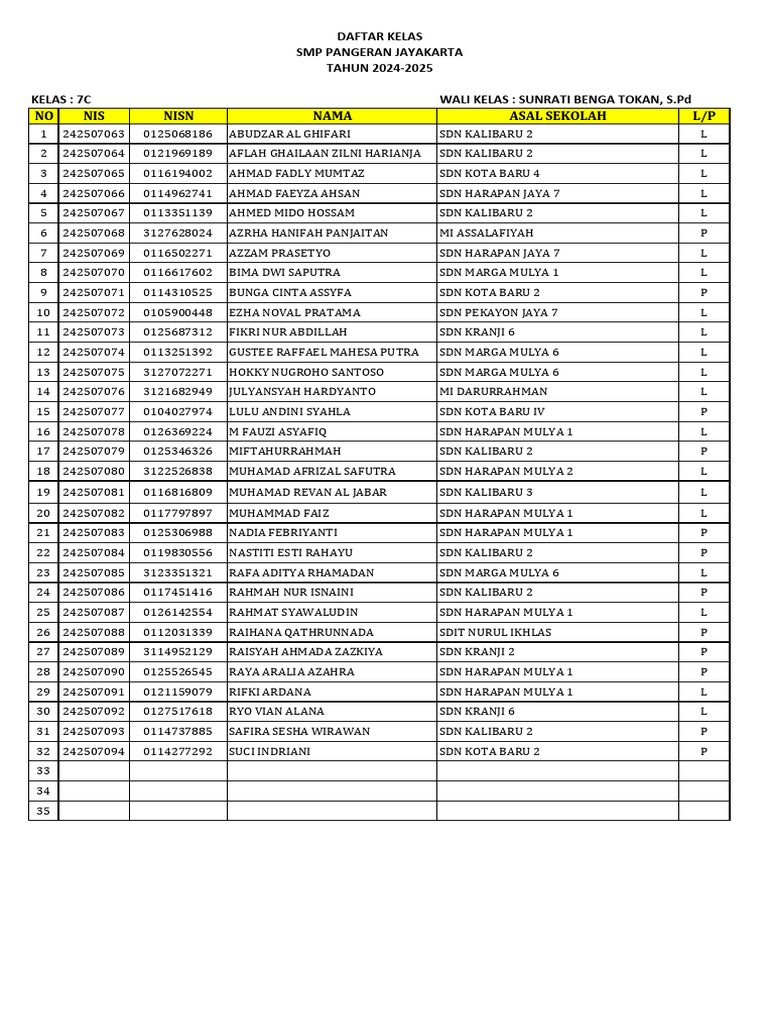 DAFTAR KELAS
SMP PANGERAN JAYAKARTA
TAHUN 2024-2025

KELAS : 7C

WALI KELAS : SUNRATI BENGA TOKAN, S.Pd

| NO | NIS | NISN | NAMA | ASAL SEKOLAH | L/P |
|---|---|---|---|---|---|
| 1 | 242507063 | 0125068186 | ABUDZAR AL GHIFARI | SDN KALIBARU 2 | L |
| 2 | 242507064 | 0121969189 | AFLAH GHAILAAN ZILNI HARIANJA | SDN KALIBARU 2 | L |
| 3 | 242507065 | 0116194002 | AHMAD FADLY MUMTAZ | SDN KOTA BARU 4 | L |
| 4 | 242507066 | 0114962741 | AHMAD FAEYZA AHSAN | SDN HARAPAN JAYA 7 | L |
| 5 | 242507067 | 0113351139 | AHMED MIDO HOSSAM | SDN KALIBARU 2 | L |
| 6 | 242507068 | 3127628024 | AZRHA HANIFAH PANJAITAN | MI ASSALAFIYAH | P |
| 7 | 242507069 | 0116502271 | AZZAM PRASETYO | SDN HARAPAN JAYA 7 | L |
| 8 | 242507070 | 0116617602 | BIMA DWI SAPUTRA | SDN MARGA MULYA 1 | L |
| 9 | 242507071 | 0114310525 | BUNGA CINTA ASSYFA | SDN KOTA BARU 2 | P |
| 10 | 242507072 | 0105900448 | EZHA NOVAL PRATAMA | SDN PEKAYON JAYA 7 | L |
| 11 | 242507073 | 0125687312 | FIKRI NUR ABDILLAH | SDN KRANJI 6 | L |
| 12 | 242507074 | 0113251392 | GUSTEE RAFFAEL MAHESA PUTRA | SDN MARGA MULYA 6 | L |
| 13 | 242507075 | 3127072271 | HOKKY NUGROHO SANTOSO | SDN MARGA MULYA 6 | L |
| 14 | 242507076 | 3121682949 | JULYANSYAH HARDYANTO | MI DARURRAHMAN | L |
| 15 | 242507077 | 0104027974 | LULU ANDINI SYAHLA | SDN KOTA BARU IV | P |
| 16 | 242507078 | 0126369224 | M FAUZI ASYAFIQ | SDN HARAPAN MULYA 1 | L |
| 17 | 242507079 | 0125346326 | MIFTAHURRAHMAH | SDN KALIBARU 2 | P |
| 18 | 242507080 | 3122526838 | MUHAMAD AFRIZAL SAFUTRA | SDN HARAPAN MULYA 2 | L |
| 19 | 242507081 | 0116816809 | MUHAMAD REVAN AL JABAR | SDN KALIBARU 3 | L |
| 20 | 242507082 | 0117797897 | MUHAMMAD FAIZ | SDN HARAPAN MULYA 1 | L |
| 21 | 242507083 | 0125306988 | NADIA FEBRIYANTI | SDN HARAPAN MULYA 1 | P |
| 22 | 242507084 | 0119830556 | NASTITI ESTI RAHAYU | SDN KALIBARU 2 | P |
| 23 | 242507085 | 3123351321 | RAFA ADITYA RHAMADAN | SDN MARGA MULYA 6 | L |
| 24 | 242507086 | 0117451416 | RAHMAH NUR ISNAINI | SDN KALIBARU 2 | P |
| 25 | 242507087 | 0126142554 | RAHMAT SYAWALUDIN | SDN HARAPAN MULYA 1 | L |
| 26 | 242507088 | 0112031339 | RAIHANA QATHRUNNADA | SDIT NURUL IKHLAS | P |
| 27 | 242507089 | 3114952129 | RAISYAH AHMADA ZAZKIYA | SDN KRANJI 2 | P |
| 28 | 242507090 | 0125526545 | RAYA ARALIA AZAHRA | SDN HARAPAN MULYA 1 | P |
| 29 | 242507091 | 0121159079 | RIFKI ARDANA | SDN HARAPAN MULYA 1 | L |
| 30 | 242507092 | 0127517618 | RYO VIAN ALANA | SDN KRANJI 6 | L |
| 31 | 242507093 | 0114737885 | SAFIRA SESHA WIRAWAN | SDN KALIBARU 2 | P |
| 32 | 242507094 | 0114277292 | SUCI INDRIANI | SDN KOTA BARU 2 | P |
| 33 | | | | | |
| 34 | | | | | |
| 35 | | | | | |